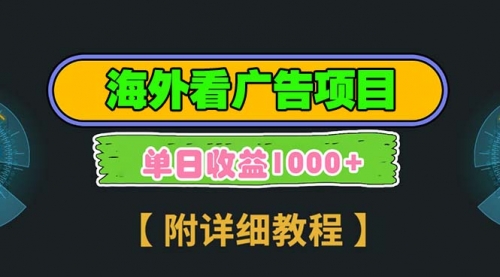 海外看广告项目

单日收益1000+

【附详细教程】